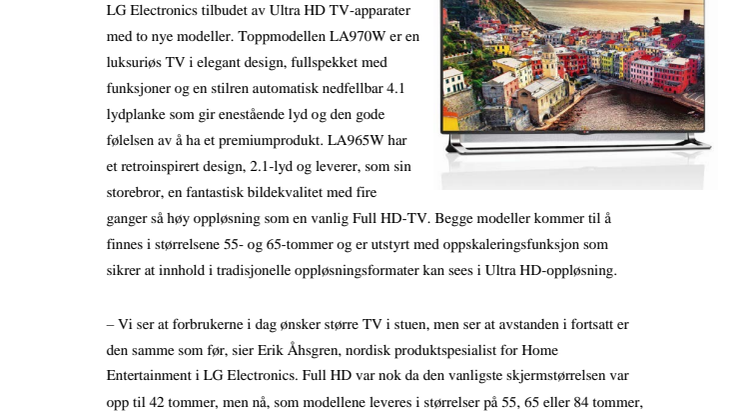 LG Electronics tilbudet av Ultra HD TV-apparater med to nye modeller. Toppmodellen LA970W er en luksuriøs TV i elegant design, fullspekket med funksjoner og en stilren automatisk nedfellbar 4.1 lydplanke som gir enestående lyd og den gode følelsen av å ha et premiumprodukt. LA965W har et retroinspirert design, 2.1-lyd og leverer, som sin storebror, en fantastisk bildekvalitet med fire ganger så høy oppløsning som en vanlig Full HD-TV. Begge modeller kommer til å finnes i størrelsene 55- og 65-tommer og er utstyrt med oppskaleringsfunksjon som sikrer at innhold i tradisjonelle oppløsningsformater kan sees i Ultra HD-oppløsning.

– Vi ser at forbrukerne i dag ønsker større TV i stuen, men ser at avstanden i fortsatt er den samme som før, sier Erik Åhsgren, nordisk produktspesialist for Home Entertainment i LG Electronics. Full HD var nok da den vanligste skjermstørrelsen var opp til 42 tommer, men nå, som modellene leveres i størrelser på 55, 65 eller 84 tommer,